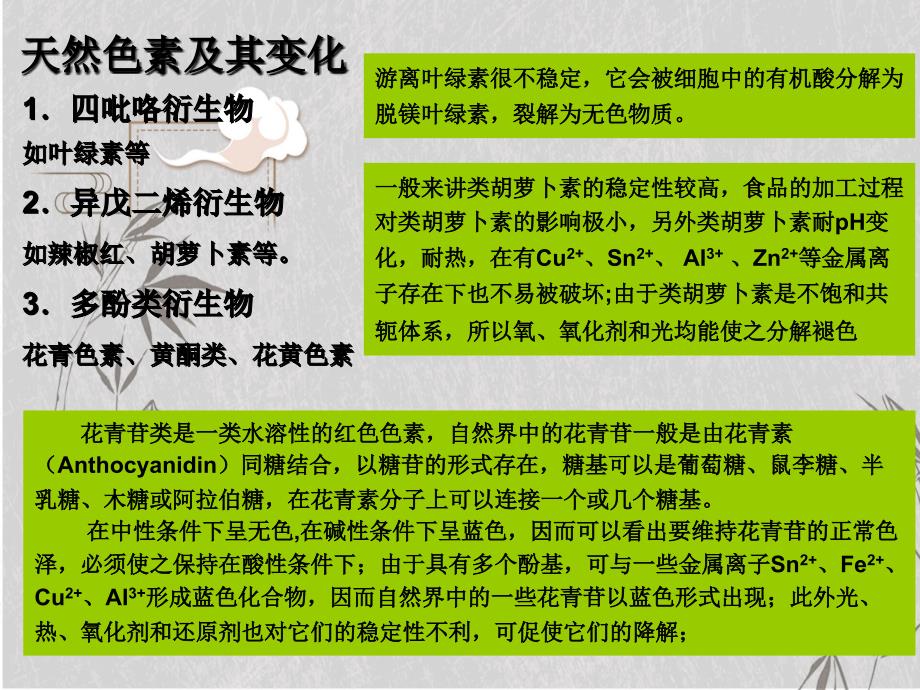 天然色素及其变化

1. 四吡咯衍生物

如叶绿素等

2. 异戊二烯衍生物

如辣椒红、胡萝卜素等。

3. 多酚类衍生物

花青色素、黄酮类、花黄色素

游离叶绿素很不稳定，它会被细胞中的有机酸分解为脱镁叶绿素，裂解为无色物质。

一般来讲类胡萝卜素的稳定性较高，食品的加工过程对类胡萝卜素的影响极小，另外类胡萝卜素耐pH变化，耐热，在有$Cu^{2+}$、$Sn^{2+}$、 $Al^{3+}$ 、$Zn^{2+}$等金属离子存在下也不易被破坏;由于类胡萝卜素是不饱和共轭体系，所以氧、氧化剂和光均能使之分解褪色

花青苷类是一类水溶性的红色色素，自然界中的花青苷一般是由花青素（Anthocyanidin）同糖结合，以糖苷的形式存在，糖基可以是葡萄糖、鼠李糖、半乳糖、木糖或阿拉伯糖，在花青素分子上可以连接一个或几个糖基。

在中性条件下呈无色,在碱性条件下呈蓝色，因而可以看出要维持花青苷的正常色泽，必须使之保持在酸性条件下；由于具有多个酚基，可与一些金属离子$Sn^{2+}$、$Fe^{2+}$、$Cu^{2+}$、$Al^{3+}$形成蓝色化合物，因而自然界中的一些花青苷以蓝色形式出现；此外光、热、氧化剂和还原剂也对它们的稳定性不利，可促使它们的降解；